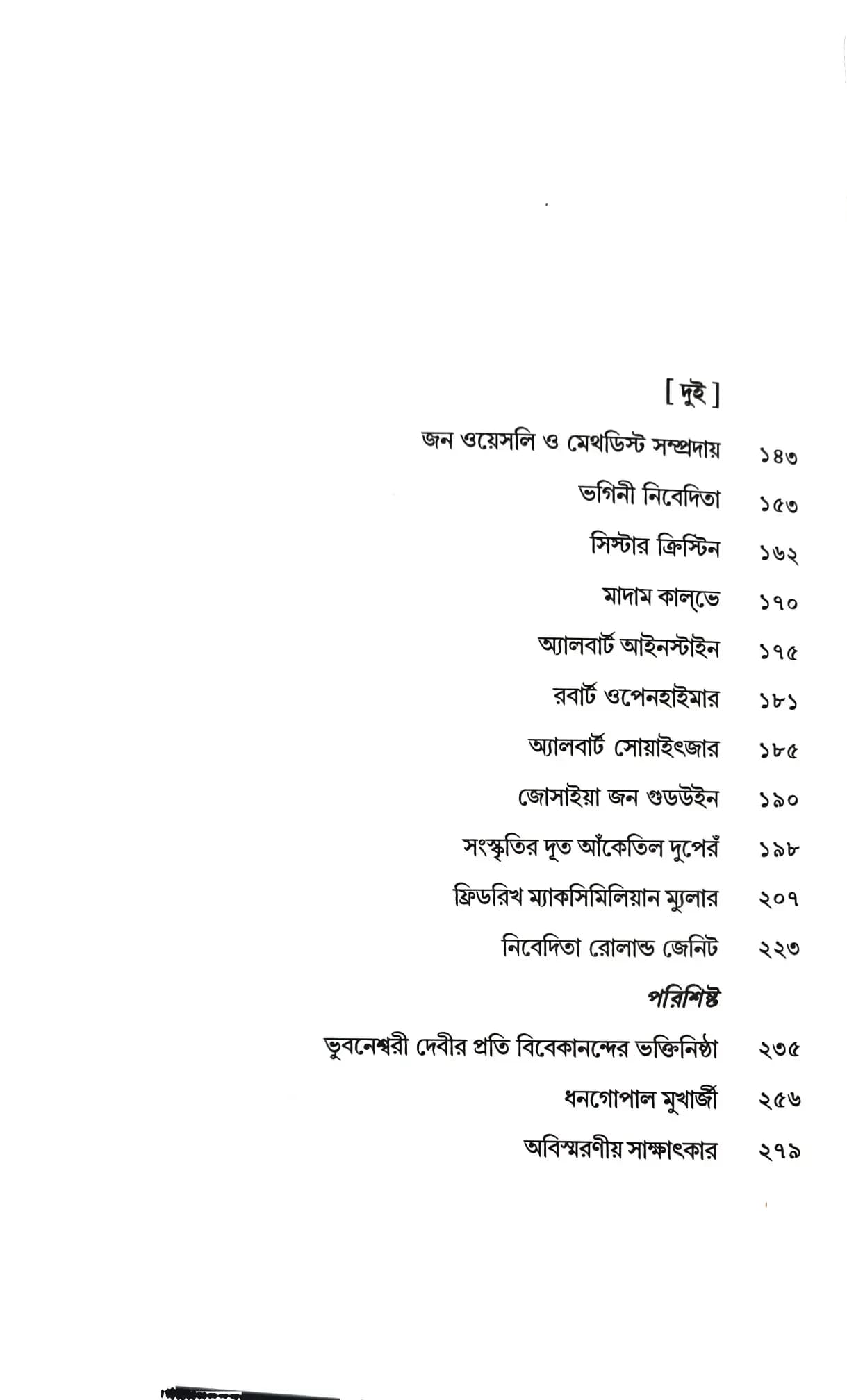 [ দুই ]

জন ওয়েসলি ও মেথডিস্ট সম্প্রদায় ১৪৩
ভগিনী নিবেদিতা ১৫৩
সিস্টার ক্রিস্টিন ১৬২
মাদাম কাল্‌ভে ১৭০
অ্যালবার্ট আইনস্টাইন ১৭৫
রবার্ট ওপেনহাইমার ১৮১
অ্যালবার্ট সোয়াইৎজার ১৮৫
জোসাইয়া জন গুডউইন ১৯০
সংস্কৃতির দূত আঁকেতিল দুপেরঁ ১৯৮
ফ্রিডরিখ ম্যাকসিমিলিয়ান ম্যুলার ২০৭
নিবেদিতা রোলান্ড জেনিট ২২৩

পরিশিষ্ট

ভুবনেশ্বরী দেবীর প্রতি বিবেকানন্দের ভক্তিনিষ্ঠা ২৩৫
ধনগোপাল মুখার্জী ২৫৬
অবিস্মরণীয় সাক্ষাৎকার ২৭৯